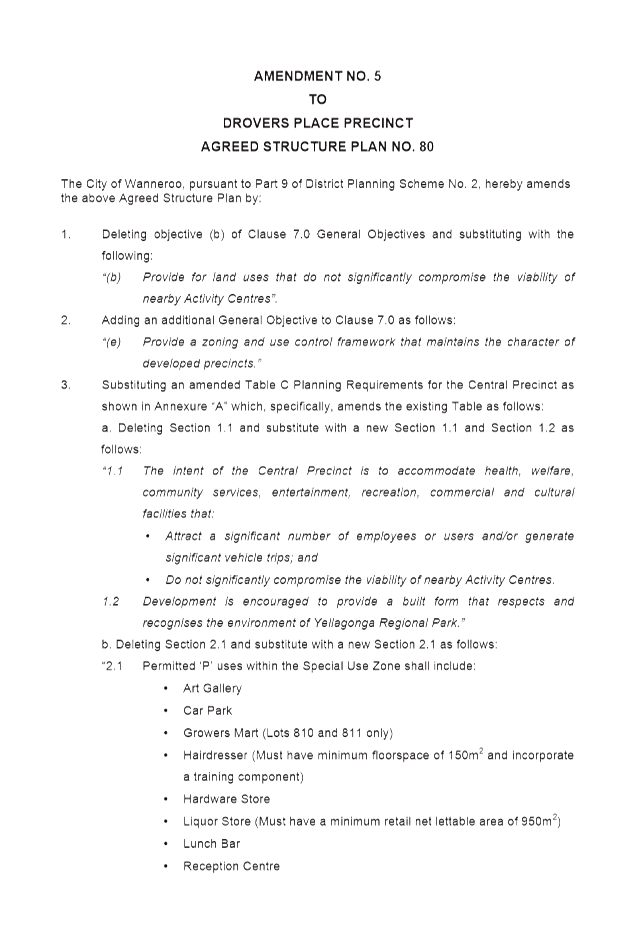 AMENDMENT NO. 5
TO
DROVERS PLACE PRECINCT
AGREED STRUCTURE PLAN NO. 80

The City of Wanneroo, pursuant to Part 9 of District Planning Scheme No. 2, hereby amends the above Agreed Structure Plan by:

1. Deleting objective (b) of Clause 7.0 General Objectives and substituting with the following:

"(b) Provide for land uses that do not significantly compromise the viability of nearby Activity Centres".

2. Adding an additional General Objective to Clause 7.0 as follows:

"(e) Provide a zoning and use control framework that maintains the character of developed precincts."

3. Substituting an amended Table C Planning Requirements for the Central Precinct as shown in Annexure "A" which, specifically, amends the existing Table as follows:

a. Deleting Section 1.1 and substitute with a new Section 1.1 and Section 1.2 as follows:

"1.1 The intent of the Central Precinct is to accommodate health, welfare, community services, entertainment, recreation, commercial and cultural facilities that:

• Attract a significant number of employees or users and/or generate significant vehicle trips; and

• Do not significantly compromise the viability of nearby Activity Centres.

1.2 Development is encouraged to provide a built form that respects and recognises the environment of Yellagonga Regional Park."

b. Deleting Section 2.1 and substitute with a new Section 2.1 as follows:

"2.1 Permitted 'P' uses within the Special Use Zone shall include:

• Art Gallery
• Car Park
• Growers Mart (Lots 810 and 811 only)
• Hairdresser (Must have minimum floorspace of $150m^2$ and incorporate a training component)
• Hardware Store
• Liquor Store (Must have a minimum retail net lettable area of $950m^2$)
• Lunch Bar
• Reception Centre